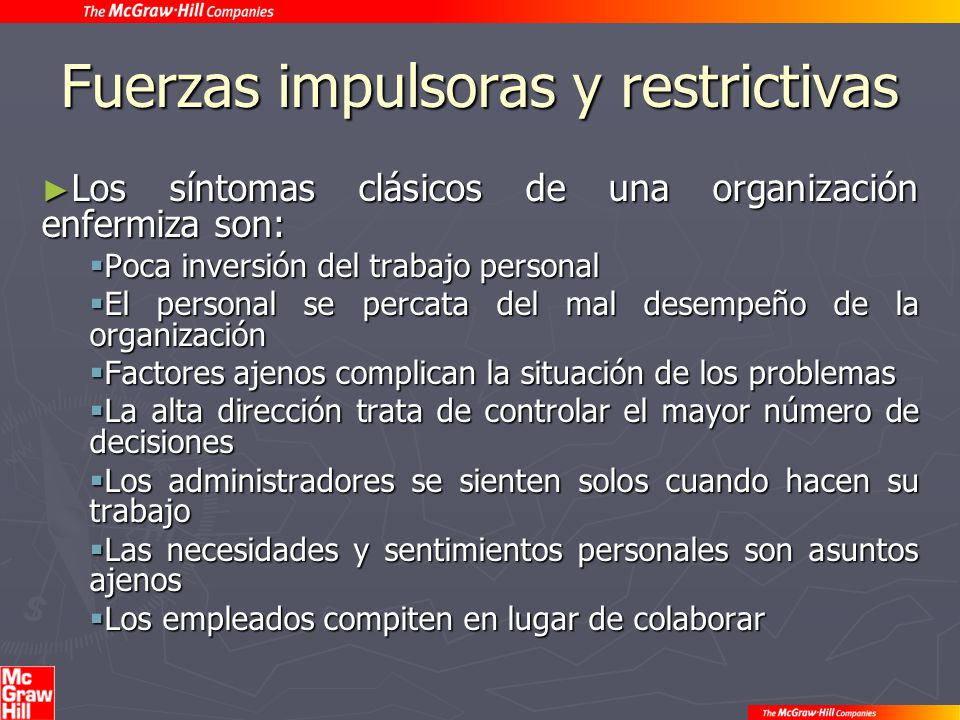 The McGraw·Hill Companies

Fuerzas impulsoras y restrictivas

►Los síntomas clásicos de una organización enfermiza son:

▪Poca inversión del trabajo personal
▪El personal se percata del mal desempeño de la organización
▪Factores ajenos complican la situación de los problemas
▪La alta dirección trata de controlar el mayor número de decisiones
▪Los administradores se sienten solos cuando hacen su trabajo
▪Las necesidades y sentimientos personales son asuntos ajenos
▪Los empleados compiten en lugar de colaborar

Mc Graw Hill

The McGraw·Hill Companies